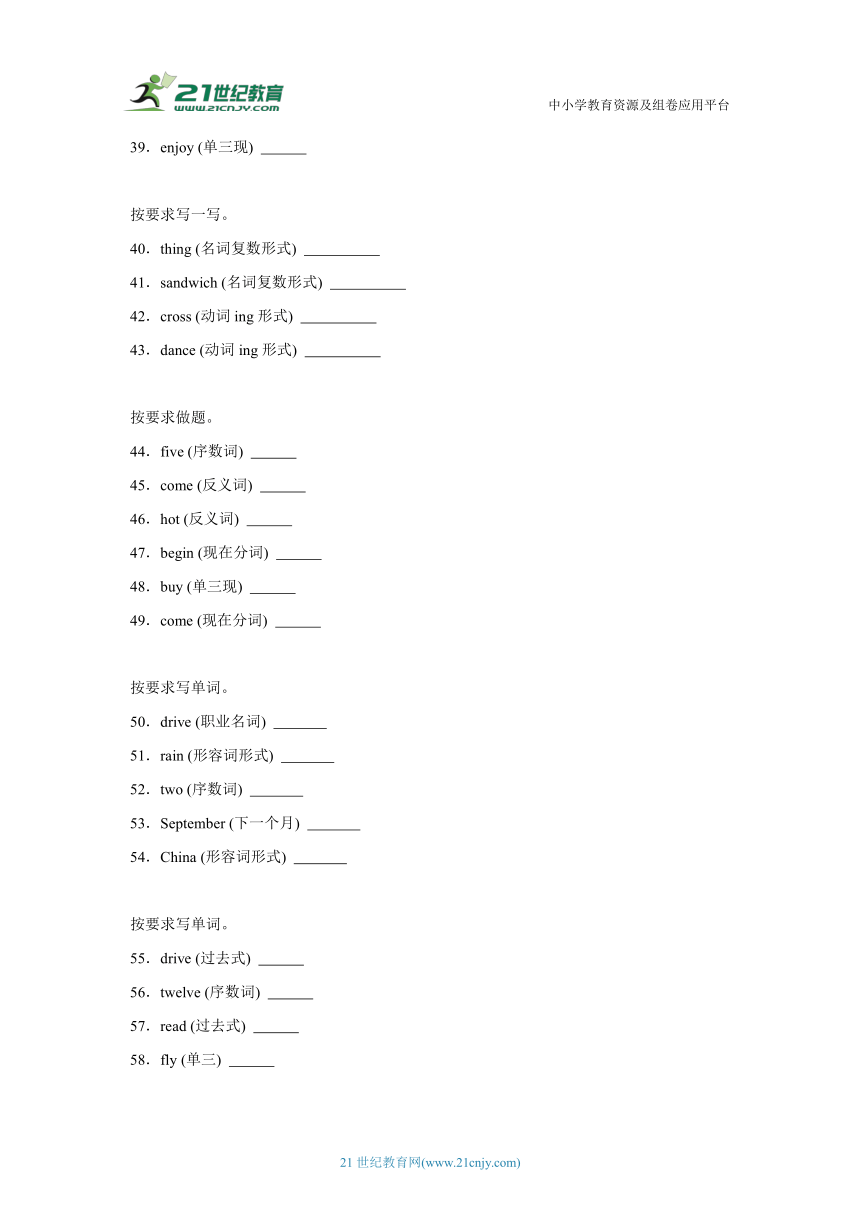 21世纪教育
www.21cnjy.com

中小学教育资源及组卷应用平台

39．enjoy (单三现) ______

按要求写一写。

40．thing (名词复数形式) __________

41．sandwich (名词复数形式) __________

42．cross (动词 ing 形式) __________

43．dance (动词 ing 形式) __________

按要求做题。

44．five (序数词) ______

45．come (反义词) ______

46．hot (反义词) ______

47．begin (现在分词) ______

48．buy (单三现) ______

49．come (现在分词) ______

按要求写单词。

50．drive (职业名词) _______

51．rain (形容词形式) _______

52．two (序数词) _______

53．September (下一个月) _______

54．China (形容词形式) _______

按要求写单词。

55．drive (过去式) ______

56．twelve (序数词) ______

57．read (过去式) ______

58．fly (单三) ______

21 世纪教育网(www.21cnjy.com)